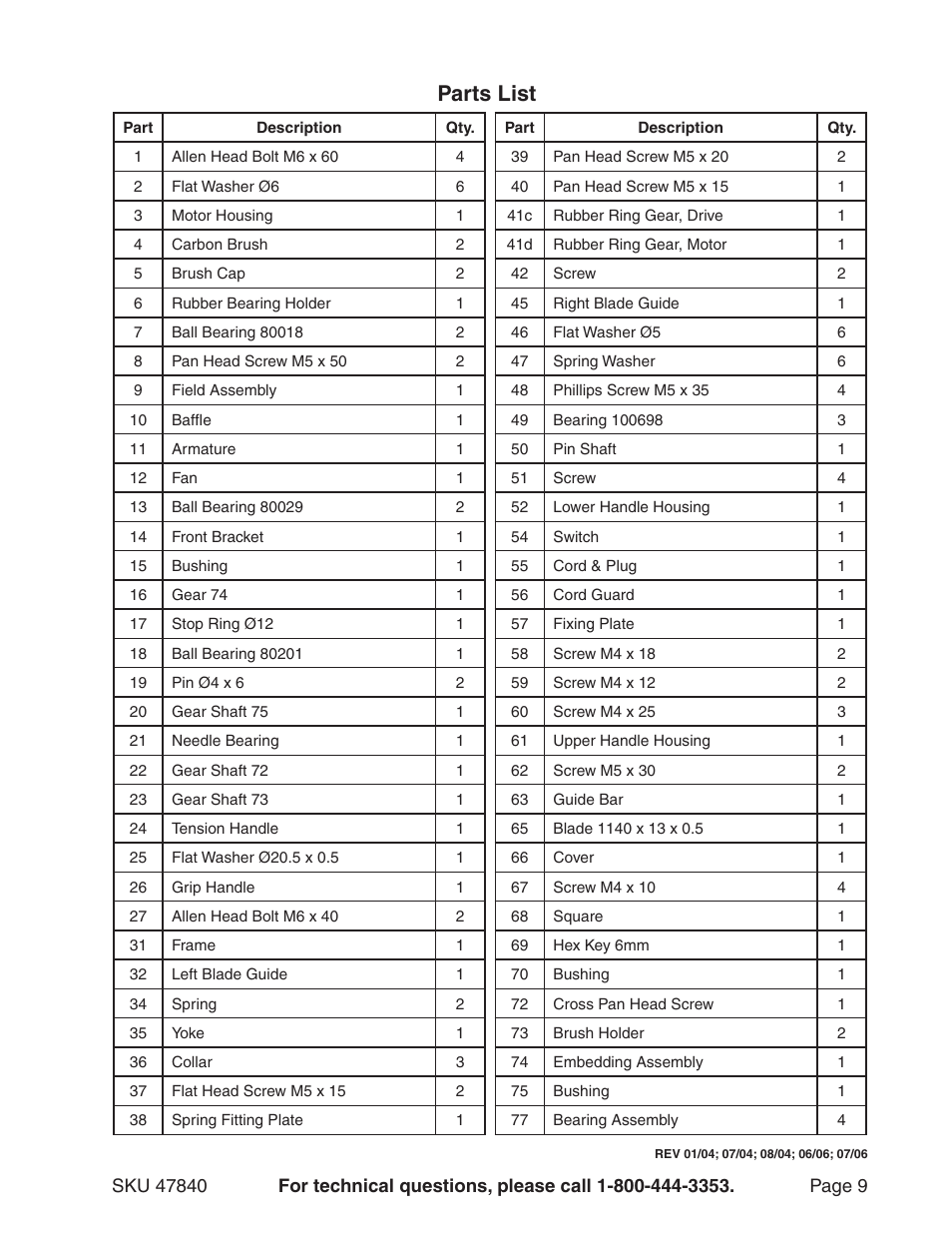 Parts List

| Part | Description | Qty. |
|---|---|---|
| 1 | Allen Head Bolt M6 x 60 | 4 |
| 2 | Flat Washer Ø6 | 6 |
| 3 | Motor Housing | 1 |
| 4 | Carbon Brush | 2 |
| 5 | Brush Cap | 2 |
| 6 | Rubber Bearing Holder | 1 |
| 7 | Ball Bearing 80018 | 2 |
| 8 | Pan Head Screw M5 x 50 | 2 |
| 9 | Field Assembly | 1 |
| 10 | Baffle | 1 |
| 11 | Armature | 1 |
| 12 | Fan | 1 |
| 13 | Ball Bearing 80029 | 2 |
| 14 | Front Bracket | 1 |
| 15 | Bushing | 1 |
| 16 | Gear 74 | 1 |
| 17 | Stop Ring Ø12 | 1 |
| 18 | Ball Bearing 80201 | 1 |
| 19 | Pin Ø4 x 6 | 2 |
| 20 | Gear Shaft 75 | 1 |
| 21 | Needle Bearing | 1 |
| 22 | Gear Shaft 72 | 1 |
| 23 | Gear Shaft 73 | 1 |
| 24 | Tension Handle | 1 |
| 25 | Flat Washer Ø20.5 x 0.5 | 1 |
| 26 | Grip Handle | 1 |
| 27 | Allen Head Bolt M6 x 40 | 2 |
| 31 | Frame | 1 |
| 32 | Left Blade Guide | 1 |
| 34 | Spring | 2 |
| 35 | Yoke | 1 |
| 36 | Collar | 3 |
| 37 | Flat Head Screw M5 x 15 | 2 |
| 38 | Spring Fitting Plate | 1 |

| Part | Description | Qty. |
|---|---|---|
| 39 | Pan Head Screw M5 x 20 | 2 |
| 40 | Pan Head Screw M5 x 15 | 1 |
| 41c | Rubber Ring Gear, Drive | 1 |
| 41d | Rubber Ring Gear, Motor | 1 |
| 42 | Screw | 2 |
| 45 | Right Blade Guide | 1 |
| 46 | Flat Washer Ø5 | 6 |
| 47 | Spring Washer | 6 |
| 48 | Phillips Screw M5 x 35 | 4 |
| 49 | Bearing 100698 | 3 |
| 50 | Pin Shaft | 1 |
| 51 | Screw | 4 |
| 52 | Lower Handle Housing | 1 |
| 54 | Switch | 1 |
| 55 | Cord & Plug | 1 |
| 56 | Cord Guard | 1 |
| 57 | Fixing Plate | 1 |
| 58 | Screw M4 x 18 | 2 |
| 59 | Screw M4 x 12 | 2 |
| 60 | Screw M4 x 25 | 3 |
| 61 | Upper Handle Housing | 1 |
| 62 | Screw M5 x 30 | 2 |
| 63 | Guide Bar | 1 |
| 65 | Blade 1140 x 13 x 0.5 | 1 |
| 66 | Cover | 1 |
| 67 | Screw M4 x 10 | 4 |
| 68 | Square | 1 |
| 69 | Hex Key 6mm | 1 |
| 70 | Bushing | 1 |
| 72 | Cross Pan Head Screw | 1 |
| 73 | Brush Holder | 2 |
| 74 | Embedding Assembly | 1 |
| 75 | Bushing | 1 |
| 77 | Bearing Assembly | 4 |

REV 01/04; 07/04; 08/04; 06/06; 07/06

SKU 47840 For technical questions, please call 1-800-444-3353. Page 9